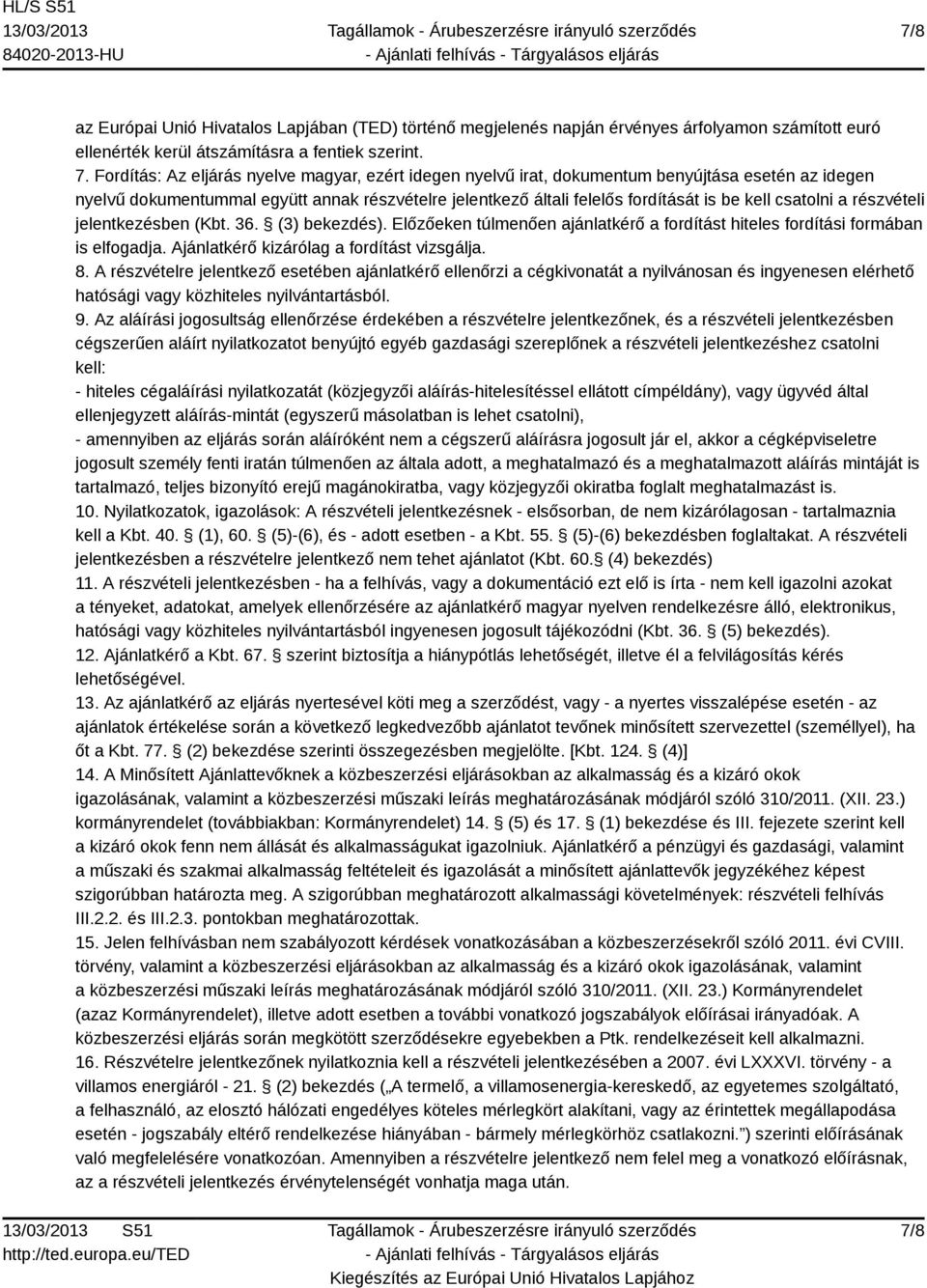 HL/S S51
13/03/2013
84020-2013-HU

Tagállamok - Árubeszerzésre irányuló szerződés
- Ajánlati felhívás - Tárgyalásos eljárás

7/8

az Európai Unió Hivatalos Lapjában (TED) történő megjelenés napján érvényes árfolyamon számított euró ellenérték kerül átszámításra a fentiek szerint.
7. Fordítás: Az eljárás nyelve magyar, ezért idegen nyelvű irat, dokumentum benyújtása esetén az idegen nyelvű dokumentummal együtt annak részvételre jelentkező általi felelős fordítását is be kell csatolni a részvételi jelentkezésben (Kbt. 36. § (3) bekezdés). Előzőeken túlmenően ajánlatkérő a fordítást hiteles fordítási formában is elfogadja. Ajánlatkérő kizárólag a fordítást vizsgálja.
8. A részvételre jelentkező esetében ajánlatkérő ellenőrzi a cégkivonatát a nyilvánosan és ingyenesen elérhető hatósági vagy közhiteles nyilvántartásból.
9. Az aláírási jogosultság ellenőrzése érdekében a részvételre jelentkezőnek, és a részvételi jelentkezésben cégszerűen aláírt nyilatkozatot benyújtó egyéb gazdasági szereplőnek a részvételi jelentkezéshez csatolni kell:
- hiteles cégaláírási nyilatkozatát (közjegyzői aláírás-hitelesítéssel ellátott címpéldány), vagy ügyvéd által ellenjegyzett aláírás-mintát (egyszerű másolatban is lehet csatolni),
- amennyiben az eljárás során aláíróként nem a cégszerű aláírásra jogosult jár el, akkor a cégképviseletre jogosult személy fenti iratán túlmenően az általa adott, a meghatalmazó és a meghatalmazott aláírás mintáját is tartalmazó, teljes bizonyító erejű magánokiratba, vagy közjegyzői okiratba foglalt meghatalmazást is.
10. Nyilatkozatok, igazolások: A részvételi jelentkezésnek - elsősorban, de nem kizárólagosan - tartalmaznia kell a Kbt. 40. § (1), 60. § (5)-(6), és - adott esetben - a Kbt. 55. § (5)-(6) bekezdésben foglaltakat. A részvételi jelentkezésben a részvételre jelentkező nem tehet ajánlatot (Kbt. 60.§ (4) bekezdés)
11. A részvételi jelentkezésben - ha a felhívás, vagy a dokumentáció ezt elő is írta - nem kell igazolni azokat a tényeket, adatokat, amelyek ellenőrzésére az ajánlatkérő magyar nyelven rendelkezésre álló, elektronikus, hatósági vagy közhiteles nyilvántartásból ingyenesen jogosult tájékozódni (Kbt. 36. § (5) bekezdés).
12. Ajánlatkérő a Kbt. 67. § szerint biztosítja a hiánypótlás lehetőségét, illetve él a felvilágosítás kérés lehetőségével.
13. Az ajánlatkérő az eljárás nyertesével köti meg a szerződést, vagy - a nyertes visszalépése esetén - az ajánlatok értékelése során a következő legkedvezőbb ajánlatot tevőnek minősített szervezettel (személlyel), ha őt a Kbt. 77. § (2) bekezdése szerinti összegezésben megjelölte. [Kbt. 124. § (4)]
14. A Minősített Ajánlattevőknek a közbeszerzési eljárásokban az alkalmasság és a kizáró okok igazolásának, valamint a közbeszerzési műszaki leírás meghatározásának módjáról szóló 310/2011. (XII. 23.) kormányrendelet (továbbiakban: Kormányrendelet) 14. § (5) és 17. § (1) bekezdése és III. fejezete szerint kell a kizáró okok fenn nem állását és alkalmasságukat igazolniuk. Ajánlatkérő a pénzügyi és gazdasági, valamint a műszaki és szakmai alkalmasság feltételeit és igazolását a minősített ajánlattevők jegyzékéhez képest szigorúbban határozta meg. A szigorúbban meghatározott alkalmassági követelmények: részvételi felhívás III.2.2. és III.2.3. pontokban meghatározottak.
15. Jelen felhívásban nem szabályozott kérdések vonatkozásában a közbeszerzésekről szóló 2011. évi CVIII. törvény, valamint a közbeszerzési eljárásokban az alkalmasság és a kizáró okok igazolásának, valamint a közbeszerzési műszaki leírás meghatározásának módjáról szóló 310/2011. (XII. 23.) Kormányrendelet (azaz Kormányrendelet), illetve adott esetben a további vonatkozó jogszabályok előírásai irányadóak. A közbeszerzési eljárás során megkötött szerződésekre egyebekben a Ptk. rendelkezéseit kell alkalmazni.
16. Részvételre jelentkezőnek nyilatkoznia kell a részvételi jelentkezésében a 2007. évi LXXXVI. törvény - a villamos energiáról - 21. § (2) bekezdés („A termelő, a villamosenergia-kereskedő, az egyetemes szolgáltató, a felhasználó, az elosztó hálózati engedélyes köteles mérlegkört alakítani, vagy az érintettek megállapodása esetén - jogszabály eltérő rendelkezése hiányában - bármely mérlegkörhöz csatlakozni.") szerinti előírásnak való megfelelésére vonatkozóan. Amennyiben a részvételre jelentkező nem felel meg a vonatkozó előírásnak, az a részvételi jelentkezés érvénytelenségét vonhatja maga után.

13/03/2013 S51
http://ted.europa.eu/TED

Tagállamok - Árubeszerzésre irányuló szerződés
- Ajánlati felhívás - Tárgyalásos eljárás
Kiegészítés az Európai Unió Hivatalos Lapjához

7/8